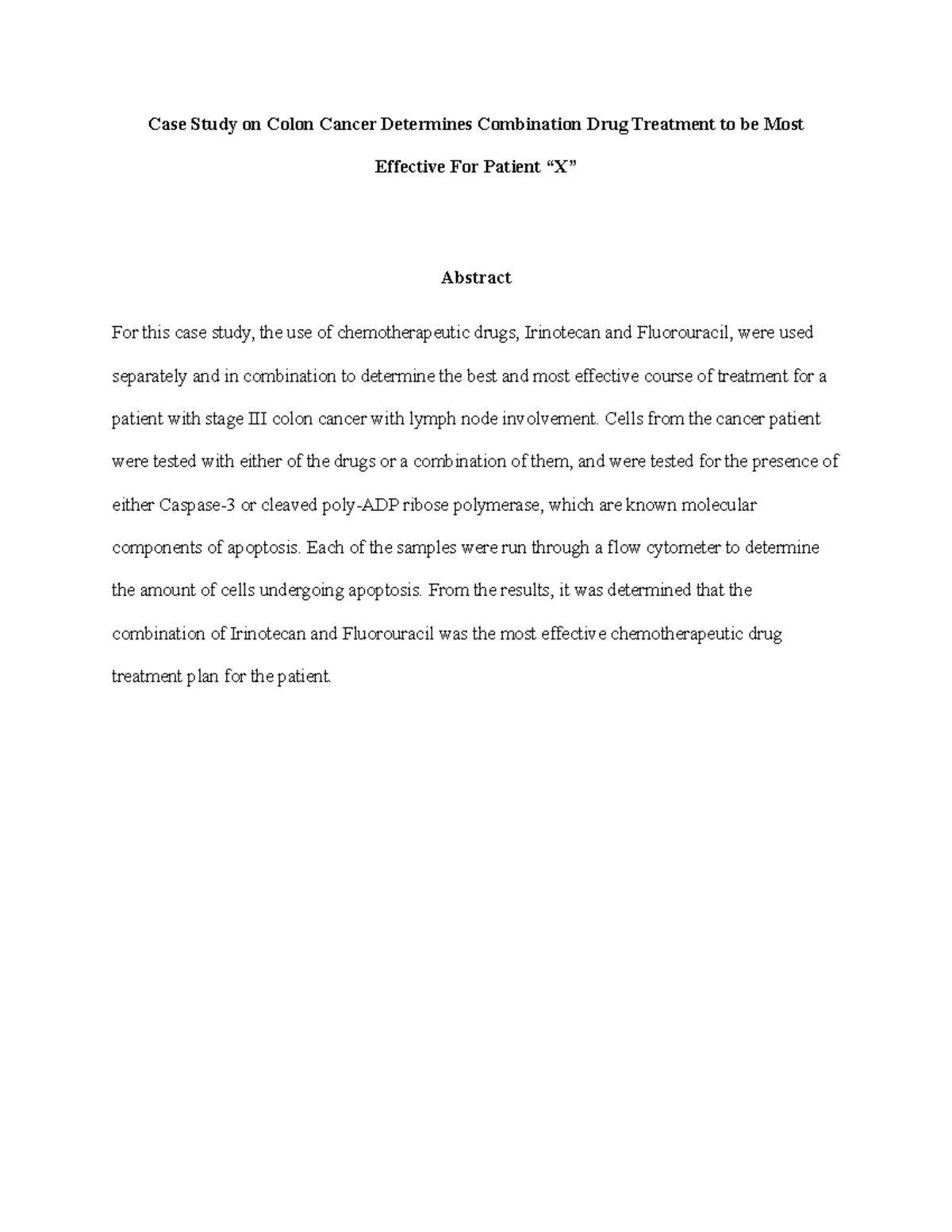 Case Study on Colon Cancer Determines Combination Drug Treatment to be Most Effective For Patient “X”

Abstract

For this case study, the use of chemotherapeutic drugs, Irinotecan and Fluorouracil, were used separately and in combination to determine the best and most effective course of treatment for a patient with stage III colon cancer with lymph node involvement. Cells from the cancer patient were tested with either of the drugs or a combination of them, and were tested for the presence of either Caspase-3 or cleaved poly-ADP ribose polymerase, which are known molecular components of apoptosis. Each of the samples were run through a flow cytometer to determine the amount of cells undergoing apoptosis. From the results, it was determined that the combination of Irinotecan and Fluorouracil was the most effective chemotherapeutic drug treatment plan for the patient.